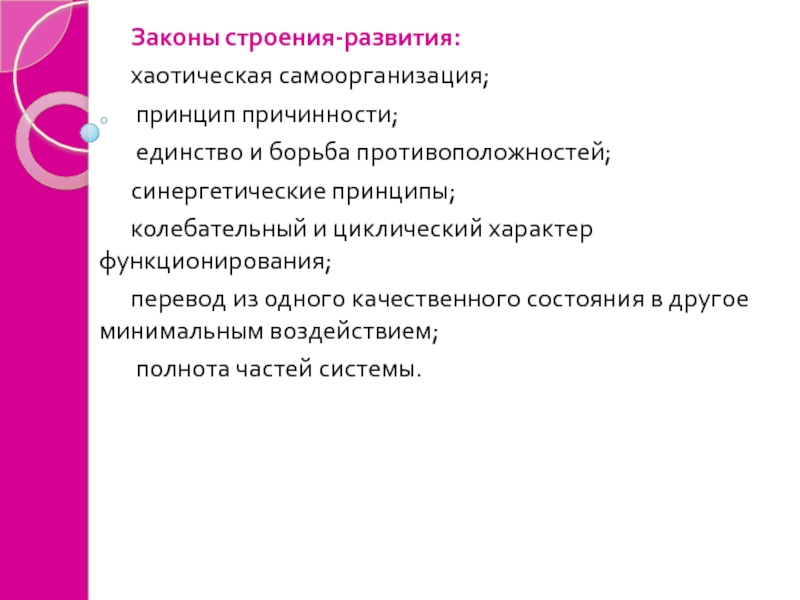 Законы строения-развития:

хаотическая самоорганизация;

принцип причинности;

единство и борьба противоположностей;

синергетические принципы;

колебательный и циклический характер функционирования;

перевод из одного качественного состояния в другое минимальным воздействием;

полнота частей системы.